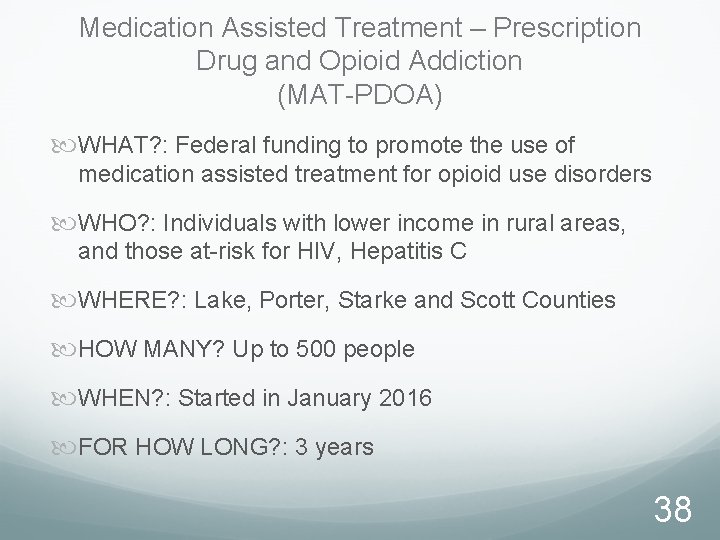 Medication Assisted Treatment – Prescription Drug and Opioid Addiction (MAT-PDOA)

WHAT?: Federal funding to promote the use of medication assisted treatment for opioid use disorders

WHO?: Individuals with lower income in rural areas, and those at-risk for HIV, Hepatitis C

WHERE?: Lake, Porter, Starke and Scott Counties

HOW MANY? Up to 500 people

WHEN?: Started in January 2016

FOR HOW LONG?: 3 years

38